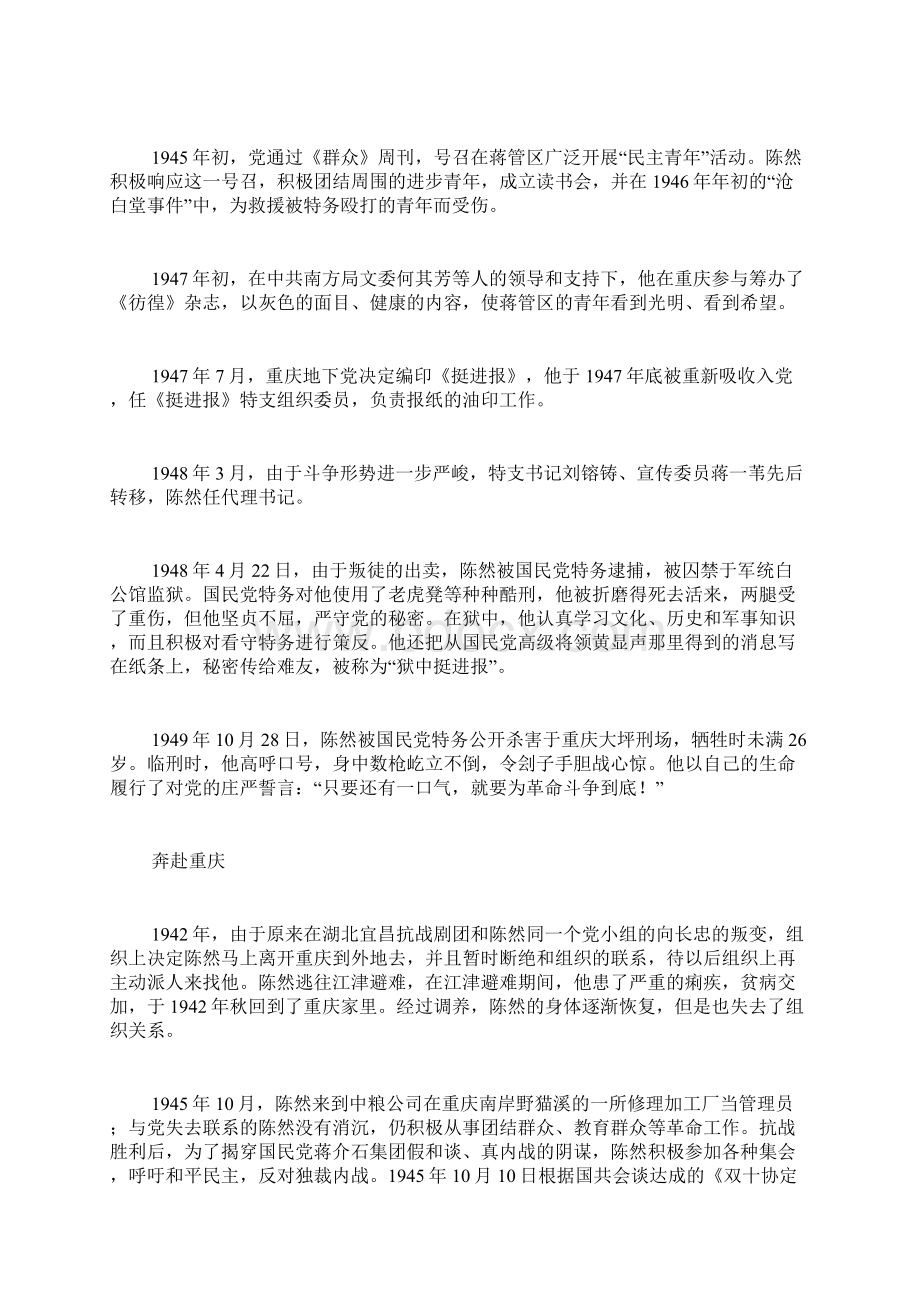 1945 年初，党通过《群众》周刊，号召在蒋管区广泛开展“民主青年”活动。陈然积极响应这一号召，积极团结周围的进步青年，成立读书会，并在 1946 年年初的“沧白堂事件”中，为救援被特务殴打的青年而受伤。

1947 年初，在中共南方局文委何其芳等人的领导和支持下，他在重庆参与筹办了《彷徨》杂志，以灰色的面目、健康的内容，使蒋管区的青年看到光明、看到希望。

1947 年 7 月，重庆地下党决定编印《挺进报》，他于 1947 年底被重新吸收入党，任《挺进报》特支组织委员，负责报纸的油印工作。

1948 年 3 月，由于斗争形势进一步严峻，特支书记刘镕铸、宣传委员蒋一苇先后转移，陈然任代理书记。

1948 年 4 月 22 日，由于叛徒的出卖，陈然被国民党特务逮捕，被囚禁于军统白公馆监狱。国民党特务对他使用了老虎凳等种种酷刑，他被折磨得死去活来，两腿受了重伤，但他坚贞不屈，严守党的秘密。在狱中，他认真学习文化、历史和军事知识，而且积极对看守特务进行策反。他还把从国民党高级将领黄显声那里得到的消息写在纸条上，秘密传给难友，被称为“狱中挺进报”。

1949 年 10 月 28 日，陈然被国民党特务公开杀害于重庆大坪刑场，牺牲时未满 26 岁。临刑时，他高呼口号，身中数枪屹立不倒，令刽子手胆战心惊。他以自己的生命履行了对党的庄严誓言：“只要还有一口气，就要为革命斗争到底！”

奔赴重庆

1942 年，由于原来在湖北宜昌抗战剧团和陈然同一个党小组的向长忠的叛变，组织上决定陈然马上离开重庆到外地去，并且暂时断绝和组织的联系，待以后组织上再主动派人来找他。陈然逃往江津避难，在江津避难期间，他患了严重的痢疾，贫病交加，于 1942 年秋回到了重庆家里。经过调养，陈然的身体逐渐恢复，但是也失去了组织关系。

1945 年 10 月，陈然来到中粮公司在重庆南岸野猫溪的一所修理加工厂当管理员；与党失去联系的陈然没有消沉，仍积极从事团结群众、教育群众等革命工作。抗战胜利后，为了揭穿国民党蒋介石集团假和谈、真内战的阴谋，陈然积极参加各种集会，呼吁和平民主，反对独裁内战。1945 年 10 月 10 日根据国共会谈达成的《双十协定